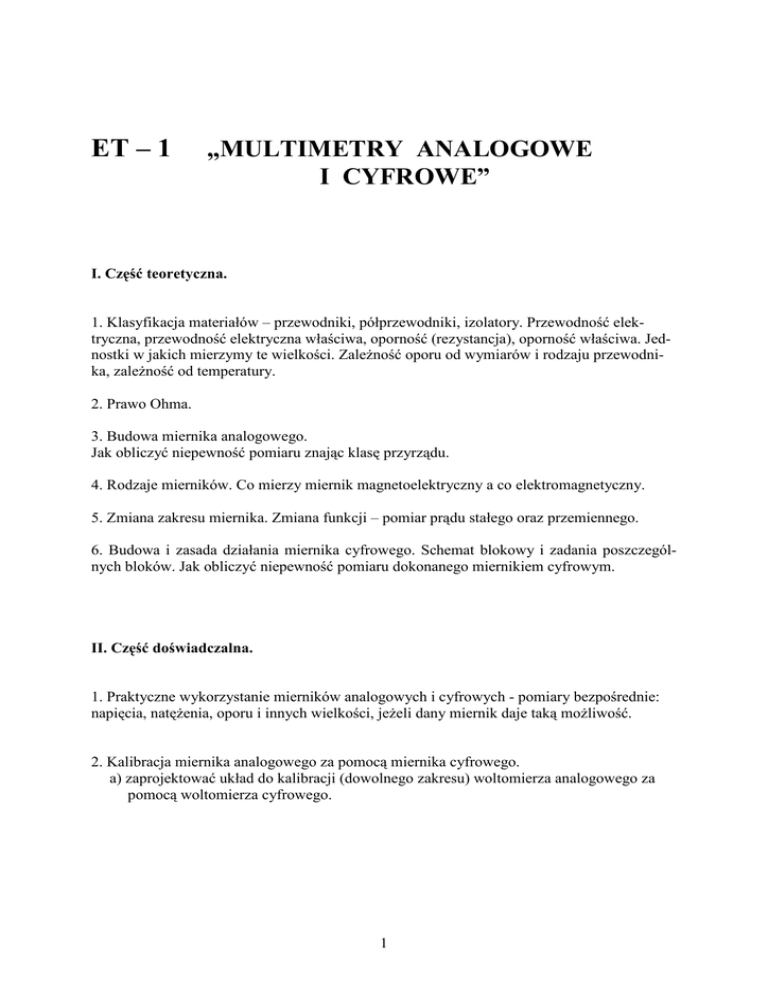 ET – 1 „MULTIMETRY ANALOGOWE I CYFROWE”

I. Część teoretyczna.

1. Klasyfikacja materiałów – przewodniki, półprzewodniki, izolatory. Przewodność elektryczna, przewodność elektryczna właściwa, oporność (rezystancja), oporność właściwa. Jednostki w jakich mierzymy te wielkości. Zależność oporu od wymiarów i rodzaju przewodnika, zależność od temperatury.

2. Prawo Ohma.

3. Budowa miernika analogowego.
Jak obliczyć niepewność pomiaru znając klasę przyrządu.

4. Rodzaje mierników. Co mierzy miernik magnetoelektryczny a co elektromagnetyczny.

5. Zmiana zakresu miernika. Zmiana funkcji – pomiar prądu stałego oraz przemiennego.

6. Budowa i zasada działania miernika cyfrowego. Schemat blokowy i zadania poszczególnych bloków. Jak obliczyć niepewność pomiaru dokonanego miernikiem cyfrowym.

II. Część doświadczalna.

1. Praktyczne wykorzystanie mierników analogowych i cyfrowych - pomiary bezpośrednie: napięcia, natężenia, oporu i innych wielkości, jeżeli dany miernik daje taką możliwość.

2. Kalibracja miernika analogowego za pomocą miernika cyfrowego.
a) zaprojektować układ do kalibracji (dowolnego zakresu) woltomierza analogowego za pomocą woltomierza cyfrowego.

1